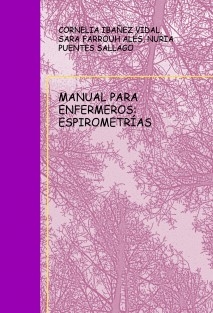 CORNELIA IBAÑEZ VIDAL, SARA FARROUH ALES, NURIA PUENTES SALLAGO

MANUAL PARA ENFERMEROS: ESPIROMETRÍAS